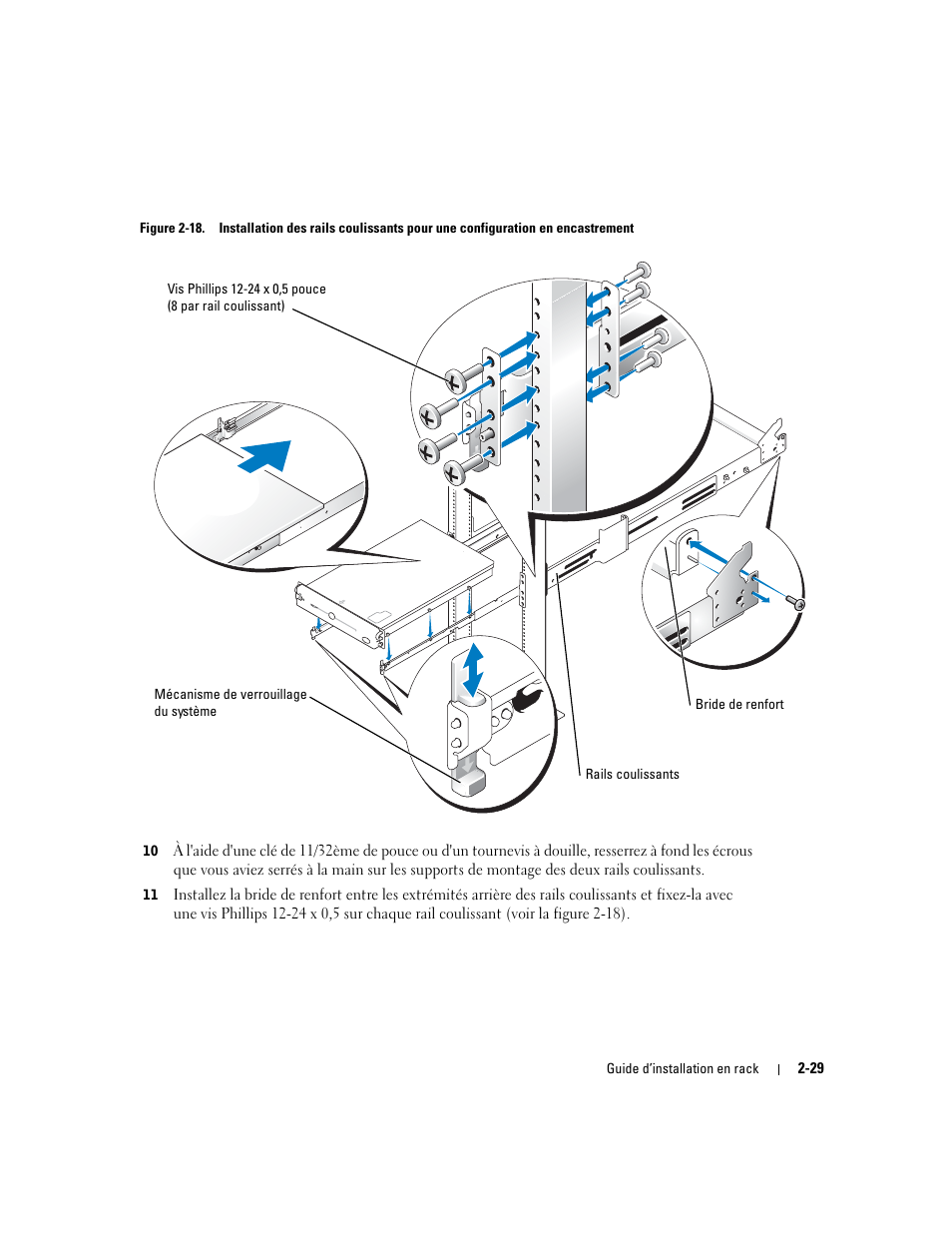 Figure 2-18. Installation des rails coulissants pour une configuration en encastrement

Vis Phillips 12-24 x 0,5 pouce (8 par rail coulissant)

Mécanisme de verrouillage du système

Bride de renfort

Rails coulissants

10 À l'aide d'une clé de 11/32ème de pouce ou d'un tournevis à douille, resserrez à fond les écrous que vous aviez serrés à la main sur les supports de montage des deux rails coulissants.

11 Installez la bride de renfort entre les extrémités arrière des rails coulissants et fixez-la avec une vis Phillips 12-24 x 0,5 sur chaque rail coulissant (voir la figure 2-18).

Guide d'installation en rack | 2-29